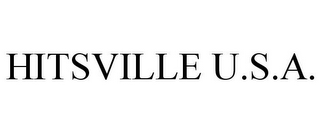 HITSVILLE U.S.A.